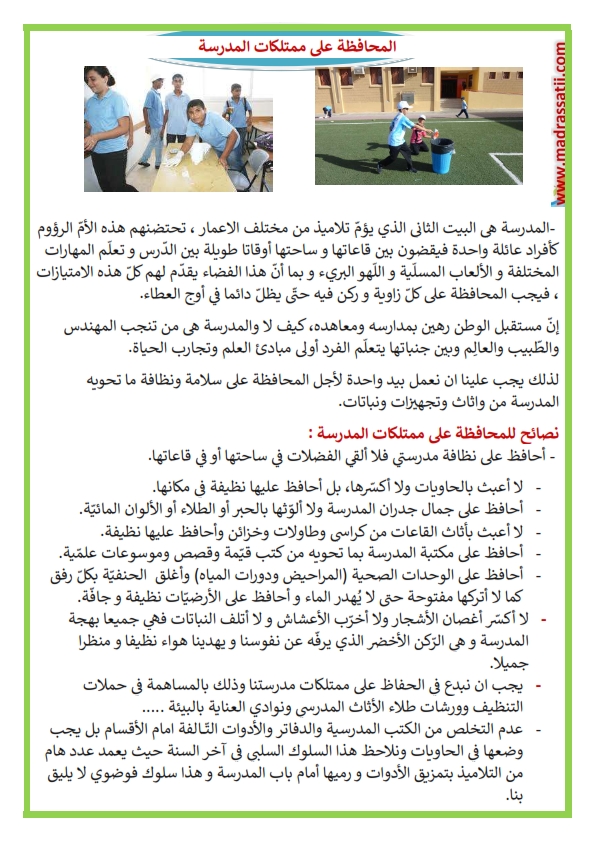 المحافظة على ممتلكات المدرسة

www.madrassatii.com

-المدرسة هي البيت الثاني الذي يؤمّ تلاميذ من مختلف الاعمار ، تحتضنهم هذه الأمّ الرؤوم كأفراد عائلة واحدة فيقضون بين قاعاتها و ساحتها أوقاتا طويلة بين الدّرس و تعلّم المهارات المختلفة و الألعاب المسلّية و اللّهو البريء و بما أنّ هذا الفضاء يقدّم لهم كلّ هذه الامتيازات ، فيجب المحافظة على كلّ زاوية و ركن فيه حتّى يظلّ دائما في أوج العطاء.

إنّ مستقبل الوطن رهين بمدارسه ومعاهده، كيف لا والمدرسة هي من تنجب المهندس والطّبيب والعالِم وبين جنباتها يتعلّم الفرد أولى مبادئ العلم وتجارب الحياة.

لذلك يجب علينا ان نعمل بيد واحدة لأجل المحافظة على سلامة ونظافة ما تحويه المدرسة من واثاث وتجهيزات ونباتات.

نصائح للمحافظة على ممتلكات المدرسة :
- أحافظ على نظافة مدرستي فلا ألقي الفضلات في ساحتها أو في قاعاتها.
- لا أعبث بالحاويات ولا أكسّرها، بل أحافظ عليها نظيفة في مكانها.
- أحافظ على جمال جدران المدرسة ولا ألوّثها بالحبر أو الطلاء أو الألوان المائيّة.
- لا أعبث بأثاث القاعات من كراسي وطاولات وخزائن وأحافظ عليها نظيفة.
- أحافظ على مكتبة المدرسة بما تحويه من كتب قيّمة وقصص وموسوعات علميّة.
- أحافظ على الوحدات الصحية (المراحيض ودورات المياه) وأغلق الحنفيّة بكلّ رفق كما لا أتركها مفتوحة حتى لا يُهدر الماء و أحافظ على الأرضيّات نظيفة و جافّة.
- لا أكسّر أغصان الأشجار ولا أخرّب الأعشاش و لا أتلف النباتات فهي جميعا بهجة المدرسة و هي الرّكن الأخضر الذي يرفّه عن نفوسنا و يهدينا هواء نظيفا و منظرا جميلا.
- يجب ان نبدع في الحفاظ على ممتلكات مدرستنا وذلك بالمساهمة في حملات التنظيف وورشات طلاء الأثاث المدرسي ونوادي العناية بالبيئة .....
- عدم التخلص من الكتب المدرسية والدفاتر والأدوات التّالفة امام الأقسام بل يجب وضعها في الحاويات ونلاحظ هذا السلوك السلبي في آخر السنة حيث يعمد عدد هام من التلاميذ بتمزيق الأدوات و رميها أمام باب المدرسة و هذا سلوك فوضوي لا يليق بنا.